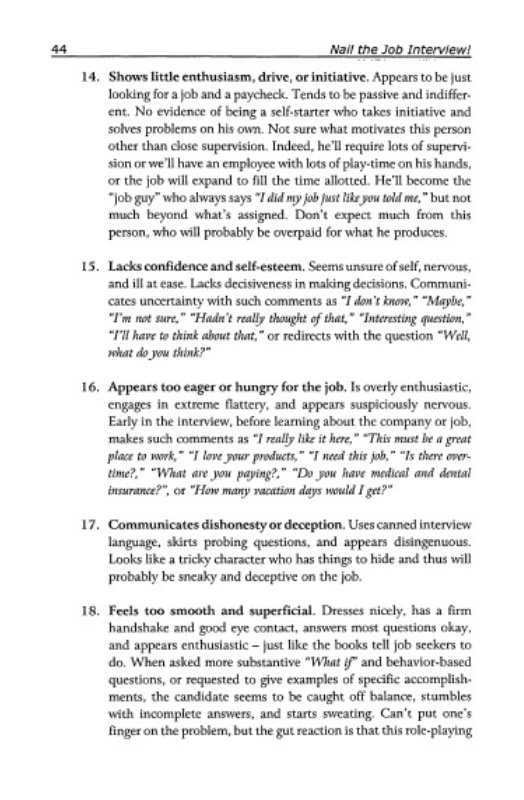 44 Nail the Job Interview!

14. Shows little enthusiasm, drive, or initiative. Appears to be just looking for a job and a paycheck. Tends to be passive and indifferent. No evidence of being a self-starter who takes initiative and solves problems on his own. Not sure what motivates this person other than close supervision. Indeed, he'll require lots of supervision or we'll have an employee with lots of play-time on his hands, or the job will expand to fill the time allotted. He'll become the "job guy" who always says "I did my job just like you told me," but not much beyond what's assigned. Don't expect much from this person, who will probably be overpaid for what he produces.

15. Lacks confidence and self-esteem. Seems unsure of self, nervous, and ill at ease. Lacks decisiveness in making decisions. Communicates uncertainty with such comments as "I don't know," "Maybe," "I'm not sure," "Hadn't really thought of that," "Interesting question," "I'll have to think about that," or redirects with the question "Well, what do you think?"

16. Appears too eager or hungry for the job. Is overly enthusiastic, engages in extreme flattery, and appears suspiciously nervous. Early in the interview, before learning about the company or job, makes such comments as "I really like it here," "This must be a great place to work," "I love your products," "I need this job," "Is there overtime?," "What are you paying?," "Do you have medical and dental insurance?", or "How many vacation days would I get?"

17. Communicates dishonesty or deception. Uses canned interview language, skirts probing questions, and appears disingenuous. Looks like a tricky character who has things to hide and thus will probably be sneaky and deceptive on the job.

18. Feels too smooth and superficial. Dresses nicely, has a firm handshake and good eye contact, answers most questions okay, and appears enthusiastic – just like the books tell job seekers to do. When asked more substantive "What if" and behavior-based questions, or requested to give examples of specific accomplishments, the candidate seems to be caught off balance, stumbles with incomplete answers, and starts sweating. Can't put one's finger on the problem, but the gut reaction is that this role-playing